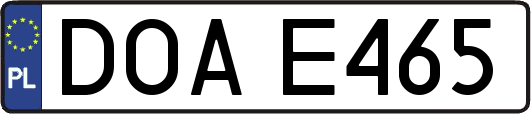 PL

DOA E465